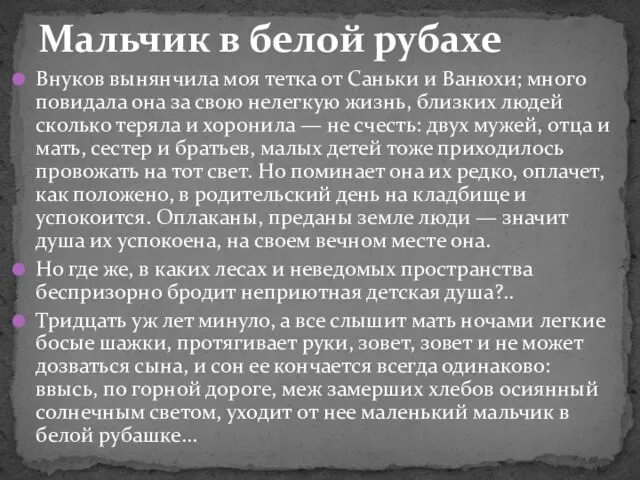 Мальчик в белой рубахе

Внуков вынянчила моя тетка от Саньки и Ванюхи; много повидала она за свою нелегкую жизнь, близких людей сколько теряла и хоронила — не счесть: двух мужей, отца и мать, сестер и братьев, малых детей тоже приходилось провожать на тот свет. Но поминает она их редко, оплачет, как положено, в родительский день на кладбище и успокоится. Оплаканы, преданы земле люди — значит душа их успокоена, на своем вечном месте она.

Но где же, в каких лесах и неведомых пространства беспризорно бродит неприютная детская душа?..

Тридцать уж лет минуло, а все слышит мать ночами легкие босые шажки, протягивает руки, зовет, зовет и не может дозваться сына, и сон ее кончается всегда одинаково: ввысь, по горной дороге, меж замерших хлебов осиянный солнечным светом, уходит от нее маленький мальчик в белой рубашке...